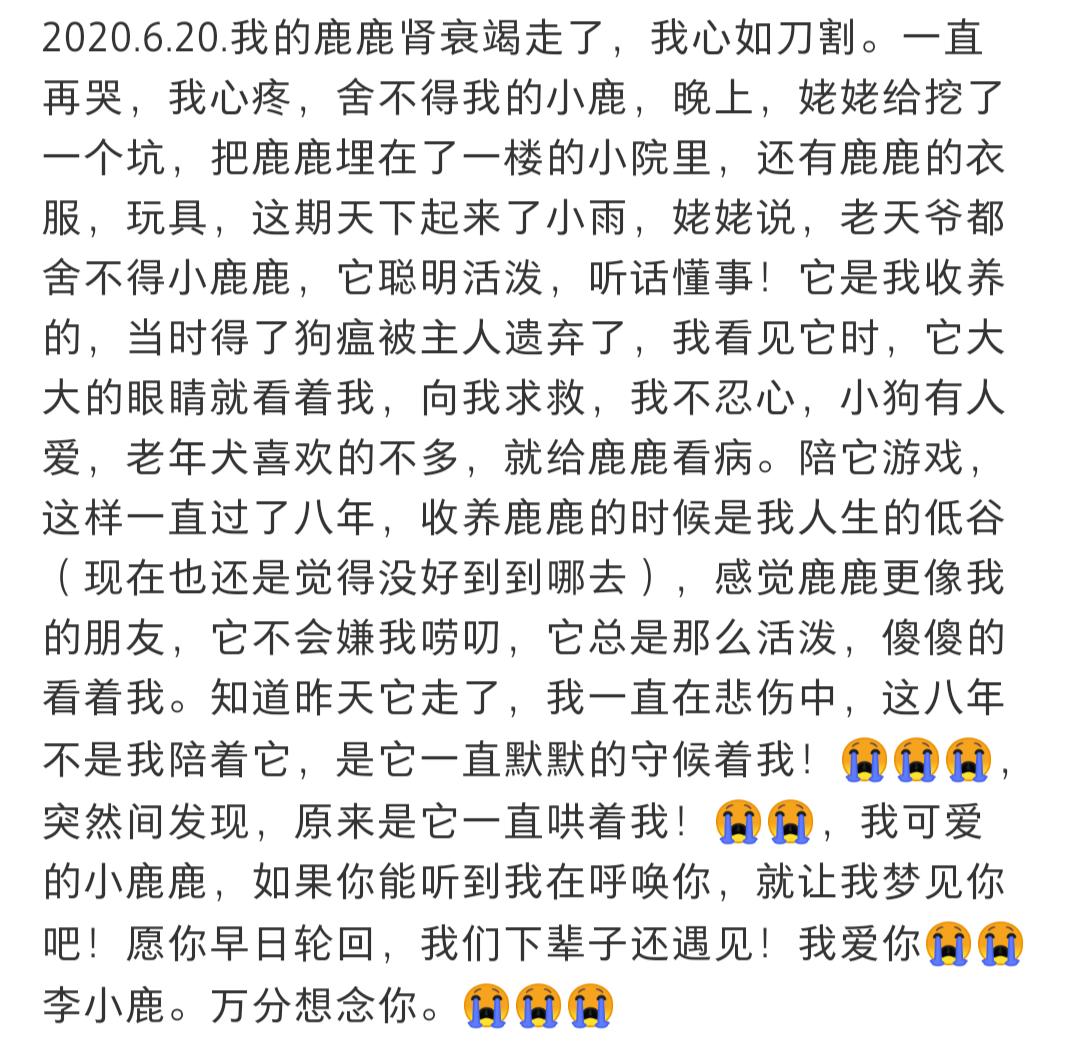 2020.6.20.我的鹿鹿肾衰竭走了，我心如刀割。一直再哭，我心疼，舍不得我的小鹿，晚上，姥姥给挖了一个坑，把鹿鹿埋在了一楼的小院里，还有鹿鹿的衣服，玩具，这期天下起来了小雨，姥姥说，老天爷都舍不得小鹿鹿，它聪明活泼，听话懂事！它是我收养的，当时得了狗瘟被主人遗弃了，我看见它时，它大大的眼睛就看着我，向我求救，我不忍心，小狗有人爱，老年犬喜欢的不多，就给鹿鹿看病。陪它游戏，这样一直过了八年，收养鹿鹿的时候是我人生的低谷（现在也还是觉得没好到到哪去），感觉鹿鹿更像我的朋友，它不会嫌我唠叨，它总是那么活泼，傻傻的看着我。知道昨天它走了，我一直在悲伤中，这八年不是我陪着它，是它一直默默的守候着我！😭😭😭，突然间发现，原来是它一直哄着我！😭😭，我可爱的小鹿鹿，如果你能听到我在呼唤你，就让我梦见你吧！愿你早日轮回，我们下辈子还遇见！我爱你😭😭李小鹿。万分想念你。😭😭😭